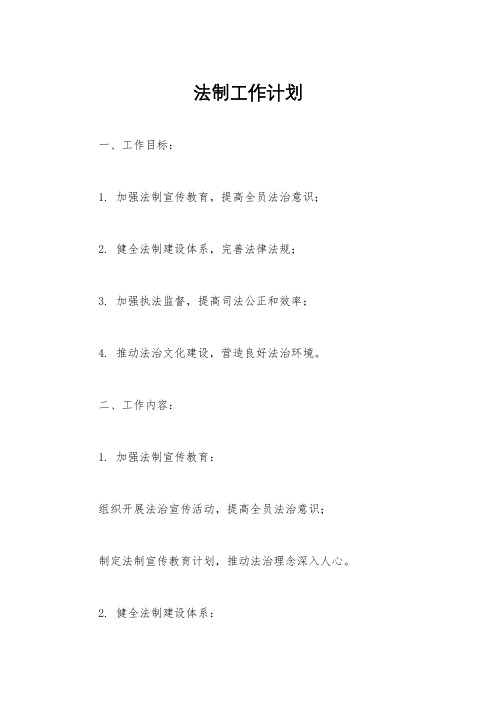 法制工作计划

一、工作目标：

1. 加强法制宣传教育，提高全员法治意识；

2. 健全法制建设体系，完善法律法规；

3. 加强执法监督，提高司法公正和效率；

4. 推动法治文化建设，营造良好法治环境。

二、工作内容：

1. 加强法制宣传教育：

组织开展法治宣传活动，提高全员法治意识；

制定法制宣传教育计划，推动法治理念深入人心。

2. 健全法制建设体系：